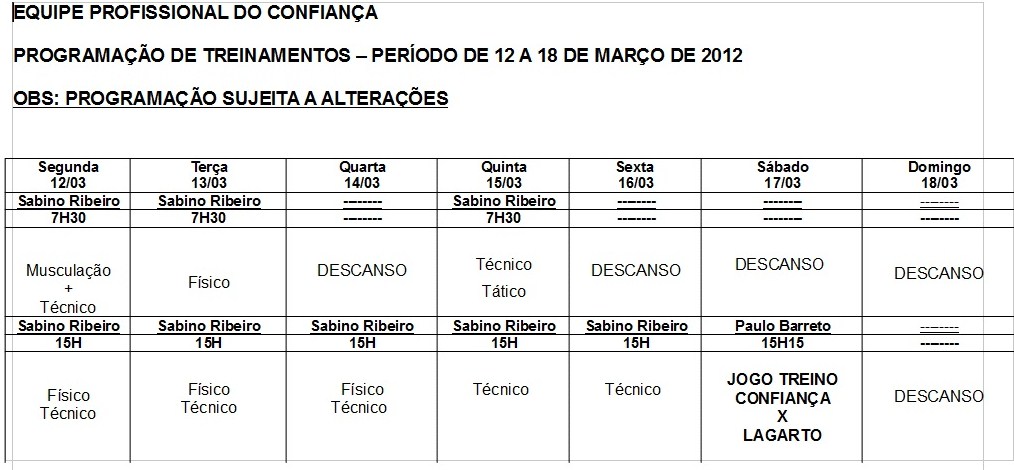 EQUIPE PROFISSIONAL DO CONFIANÇA

PROGRAMAÇÃO DE TREINAMENTOS – PERÍODO DE 12 A 18 DE MARÇO DE 2012

OBS: PROGRAMAÇÃO SUJEITA A ALTERAÇÕES

| Segunda 12/03 | Terça 13/03 | Quarta 14/03 | Quinta 15/03 | Sexta 16/03 | Sábado 17/03 | Domingo 18/03 |
|---|---|---|---|---|---|---|
| Sabino Ribeiro | Sabino Ribeiro | -------- | Sabino Ribeiro | -------- | -------- | -------- |
| 7H30 | 7H30 | -------- | 7H30 | -------- | -------- | -------- |
| Musculação + Técnico | Físico | DESCANSO | Técnico Tático | DESCANSO | DESCANSO | DESCANSO |
| Sabino Ribeiro | Sabino Ribeiro | Sabino Ribeiro | Sabino Ribeiro | Sabino Ribeiro | Paulo Barreto | -------- |
| 15H | 15H | 15H | 15H | 15H | 15H15 | -------- |
| Físico Técnico | Físico Técnico | Físico Técnico | Técnico | Técnico | JOGO TREINO CONFIANÇA X LAGARTO | DESCANSO |